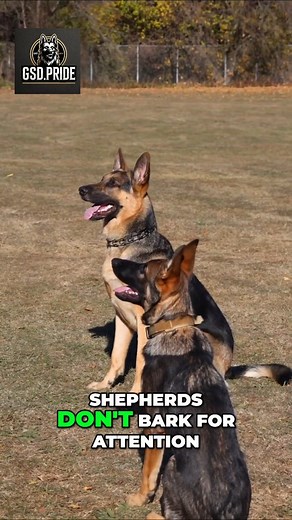 GSD.PRIDE

SHEPHERDS DON'T BARK FOR ATTENTION